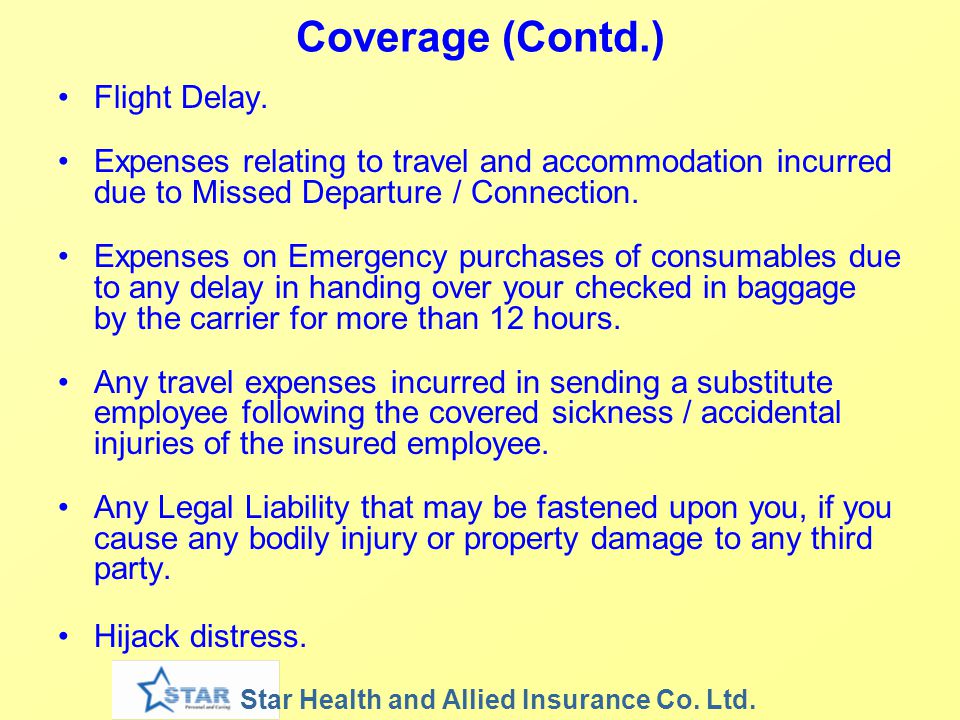 Coverage (Contd.)

• Flight Delay.

• Expenses relating to travel and accommodation incurred due to Missed Departure / Connection.

• Expenses on Emergency purchases of consumables due to any delay in handing over your checked in baggage by the carrier for more than 12 hours.

• Any travel expenses incurred in sending a substitute employee following the covered sickness / accidental injuries of the insured employee.

• Any Legal Liability that may be fastened upon you, if you cause any bodily injury or property damage to any third party.

• Hijack distress.

STAR Personal and Caring

Star Health and Allied Insurance Co. Ltd.